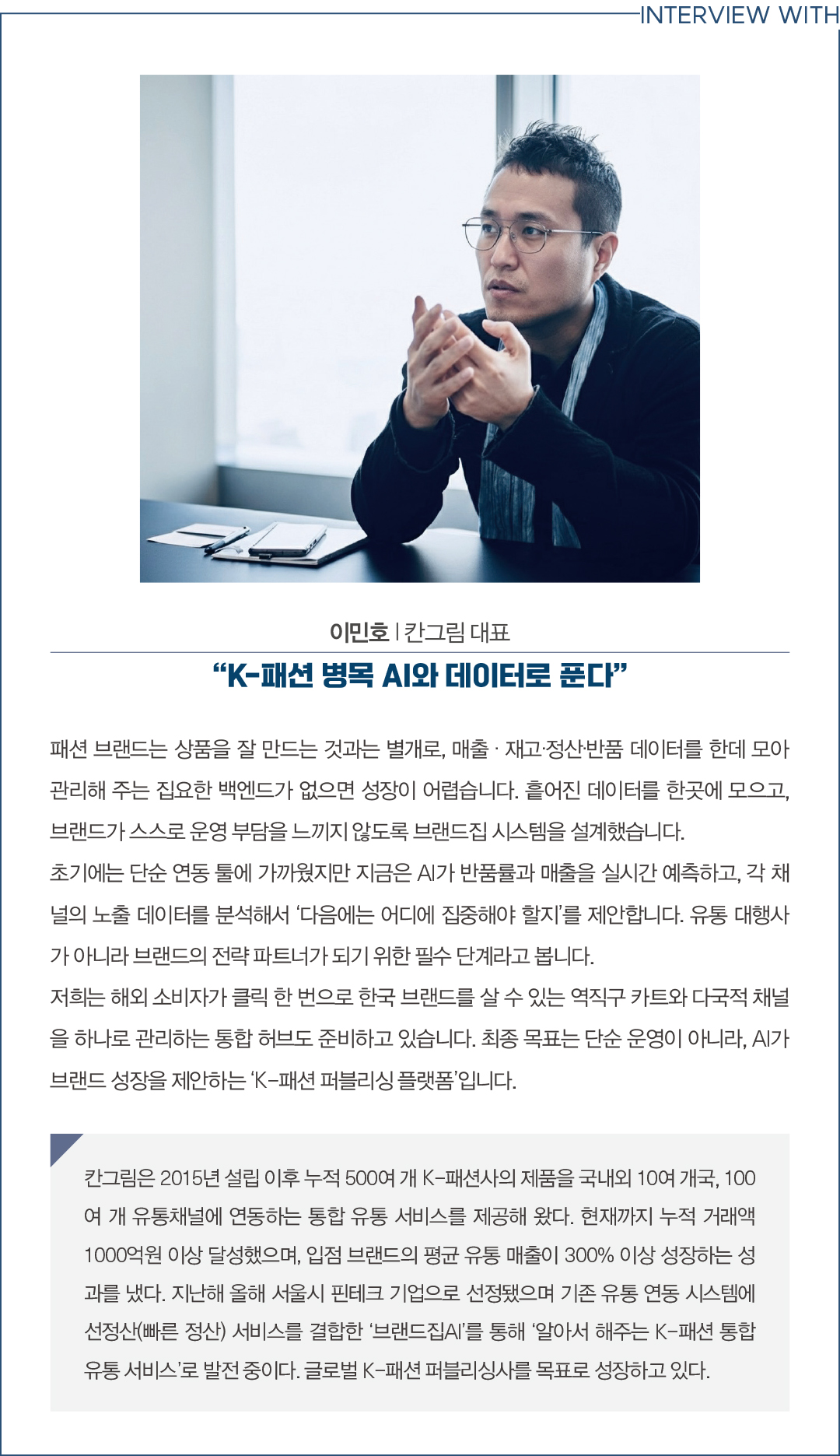 INTERVIEW WITH

이민호 | 칸그림 대표

“K-패션 병목 AI와 데이터로 푼다”

패션 브랜드는 상품을 잘 만드는 것과는 별개로, 매출 · 재고·정산·반품 데이터를 한데 모아 관리해 주는 집요한 백엔드가 없으면 성장이 어렵습니다. 흩어진 데이터를 한곳에 모으고, 브랜드가 스스로 운영 부담을 느끼지 않도록 브랜드집 시스템을 설계했습니다.
초기에는 단순 연동 툴에 가까웠지만 지금은 AI가 반품률과 매출을 실시간 예측하고, 각 채널의 노출 데이터를 분석해서 ‘다음에는 어디에 집중해야 할지’를 제안합니다. 유통 대행사가 아니라 브랜드의 전략 파트너가 되기 위한 필수 단계라고 봅니다.
저희는 해외 소비자가 클릭 한 번으로 한국 브랜드를 살 수 있는 역직구 카트와 다국적 채널을 하나로 관리하는 통합 허브도 준비하고 있습니다. 최종 목표는 단순 운영이 아니라, AI가 브랜드 성장을 제안하는 ‘K-패션 퍼블리싱 플랫폼’입니다.

칸그림은 2015년 설립 이후 누적 500여 개 K-패션사의 제품을 국내외 10여 개국, 100여 개 유통채널에 연동하는 통합 유통 서비스를 제공해 왔다. 현재까지 누적 거래액 1000억원 이상 달성했으며, 입점 브랜드의 평균 유통 매출이 300% 이상 성장하는 성과를 냈다. 지난해 올해 서울시 핀테크 기업으로 선정됐으며 기존 유통 연동 시스템에 선정산(빠른 정산) 서비스를 결합한 ‘브랜드집AI’를 통해 ‘알아서 해주는 K-패션 통합 유통 서비스’로 발전 중이다. 글로벌 K-패션 퍼블리싱사를 목표로 성장하고 있다.